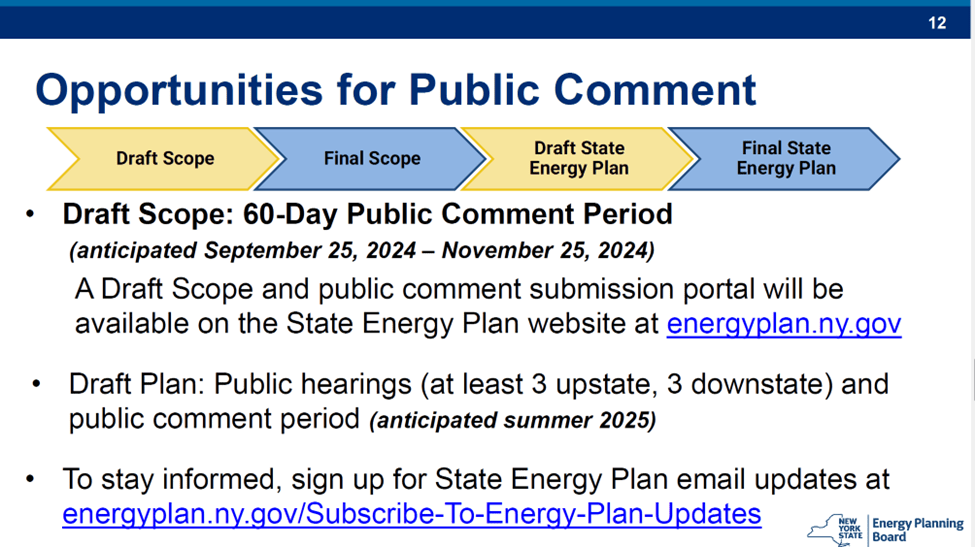 12

Opportunities for Public Comment

Draft Scope

Final Scope

Draft State Energy Plan

Final State Energy Plan

• Draft Scope: 60-Day Public Comment Period

(anticipated September 25, 2024 – November 25, 2024)

A Draft Scope and public comment submission portal will be available on the State Energy Plan website at energyplan.ny.gov

• Draft Plan: Public hearings (at least 3 upstate, 3 downstate) and public comment period (anticipated summer 2025)

• To stay informed, sign up for State Energy Plan email updates at energyplan.ny.gov/Subscribe-To-Energy-Plan-Updates

NEW YORK STATE

Energy Planning Board